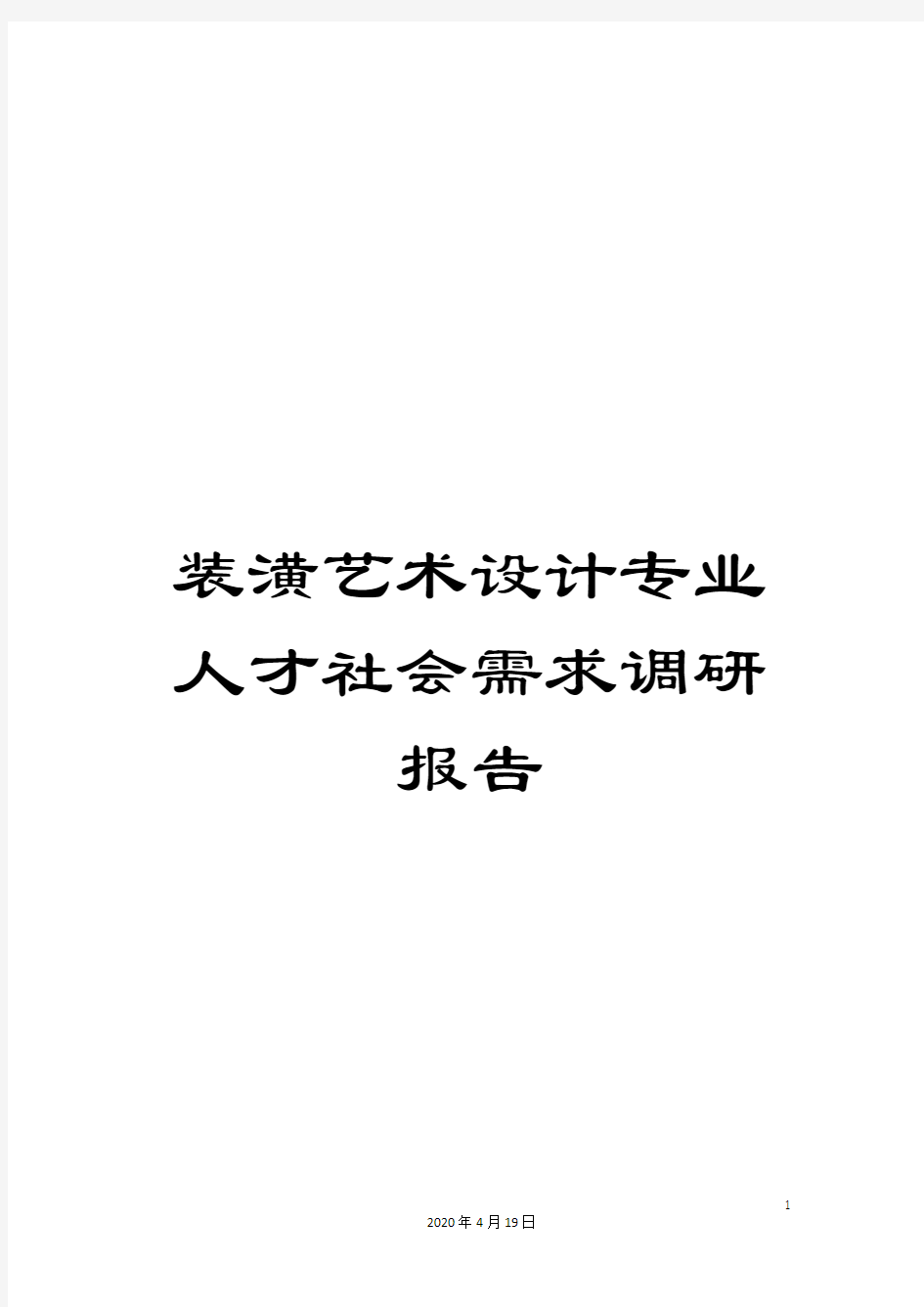 装潢艺术设计专业人才社会需求调研报告

1

2020年4月19日